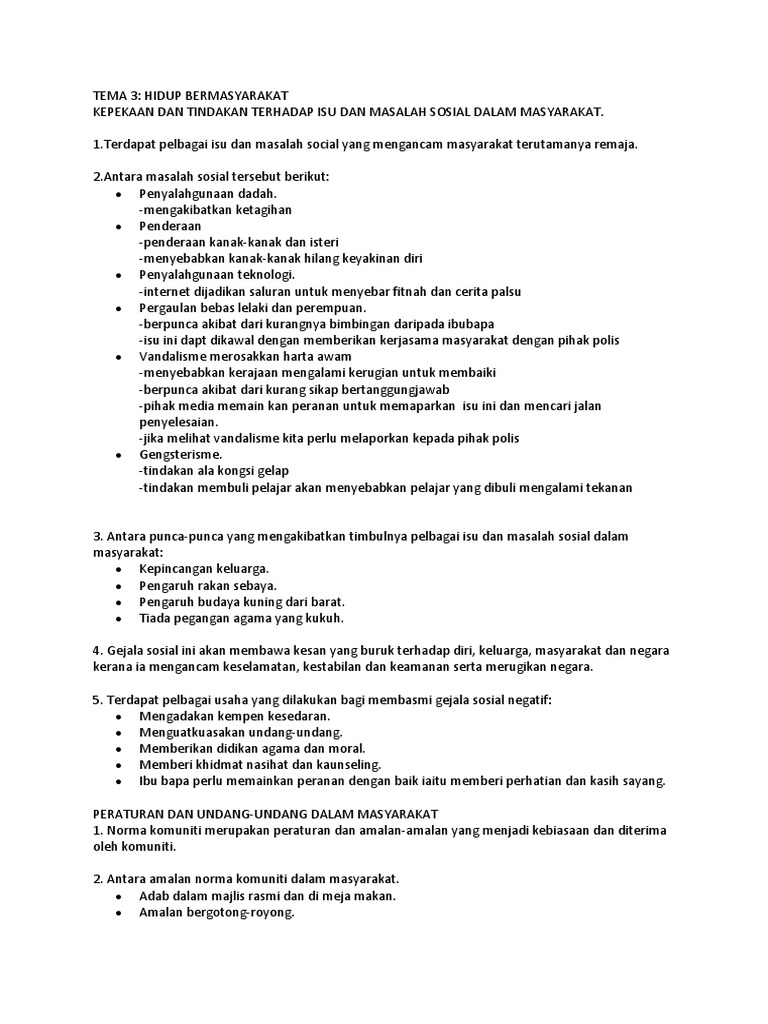 TEMA 3: HIDUP BERMASYARAKAT
KEPEKAAN DAN TINDAKAN TERHADAP ISU DAN MASALAH SOSIAL DALAM MASYARAKAT.

1.Terdapat pelbagai isu dan masalah social yang mengancam masyarakat terutamanya remaja.

2.Antara masalah sosial tersebut berikut:
- Penyalahgunaan dadah.
-mengakibatkan ketagihan
- Penderaan
-penderaan kanak-kanak dan isteri
-menyebabkan kanak-kanak hilang keyakinan diri
- Penyalahgunaan teknologi.
-internet dijadikan saluran untuk menyebar fitnah dan cerita palsu
- Pergaulan bebas lelaki dan perempuan.
-berpunca akibat dari kurangnya bimbingan daripada ibubapa
-isu ini dapt dikawal dengan memberikan kerjasama masyarakat dengan pihak polis
- Vandalisme merosakkan harta awam
-menyebabkan kerajaan mengalami kerugian untuk membaiki
-berpunca akibat dari kurang sikap bertanggungjawab
-pihak media memain kan peranan untuk memaparkan isu ini dan mencari jalan penyelesaian.
-jika melihat vandalisme kita perlu melaporkan kepada pihak polis
- Gengsterisme.
-tindakan ala kongsi gelap
-tindakan membuli pelajar akan menyebabkan pelajar yang dibuli mengalami tekanan

3. Antara punca-punca yang mengakibatkan timbulnya pelbagai isu dan masalah sosial dalam masyarakat:
- Kepincangan keluarga.
- Pengaruh rakan sebaya.
- Pengaruh budaya kuning dari barat.
- Tiada pegangan agama yang kukuh.

4. Gejala sosial ini akan membawa kesan yang buruk terhadap diri, keluarga, masyarakat dan negara kerana ia mengancam keselamatan, kestabilan dan keamanan serta merugikan negara.

5. Terdapat pelbagai usaha yang dilakukan bagi membasmi gejala sosial negatif:
- Mengadakan kempen kesedaran.
- Menguatkuasakan undang-undang.
- Memberikan didikan agama dan moral.
- Memberi khidmat nasihat dan kaunseling.
- Ibu bapa perlu memainkan peranan dengan baik iaitu memberi perhatian dan kasih sayang.

PERATURAN DAN UNDANG-UNDANG DALAM MASYARAKAT
1. Norma komuniti merupakan peraturan dan amalan-amalan yang menjadi kebiasaan dan diterima oleh komuniti.

2. Antara amalan norma komuniti dalam masyarakat.
- Adab dalam majlis rasmi dan di meja makan.
- Amalan bergotong-royong.